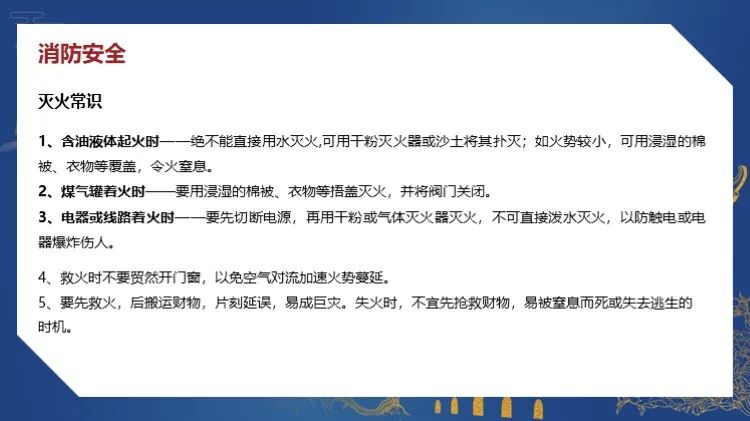 消防安全

灭火常识

1、含油液体起火时——绝不能直接用水灭火,可用干粉灭火器或沙土将其扑灭；如火势较小，可用浸湿的棉被、衣物等覆盖，令火窒息。

2、煤气罐着火时——要用浸湿的棉被、衣物等捂盖灭火，并将阀门关闭。

3、电器或线路着火时——要先切断电源，再用干粉或气体灭火器灭火，不可直接泼水灭火，以防触电或电器爆炸伤人。

4、救火时不要贸然开门窗，以免空气对流加速火势蔓延。

5、要先救火，后搬运财物，片刻延误，易成巨灾。失火时，不宜先抢救财物，易被窒息而死或失去逃生的时机。